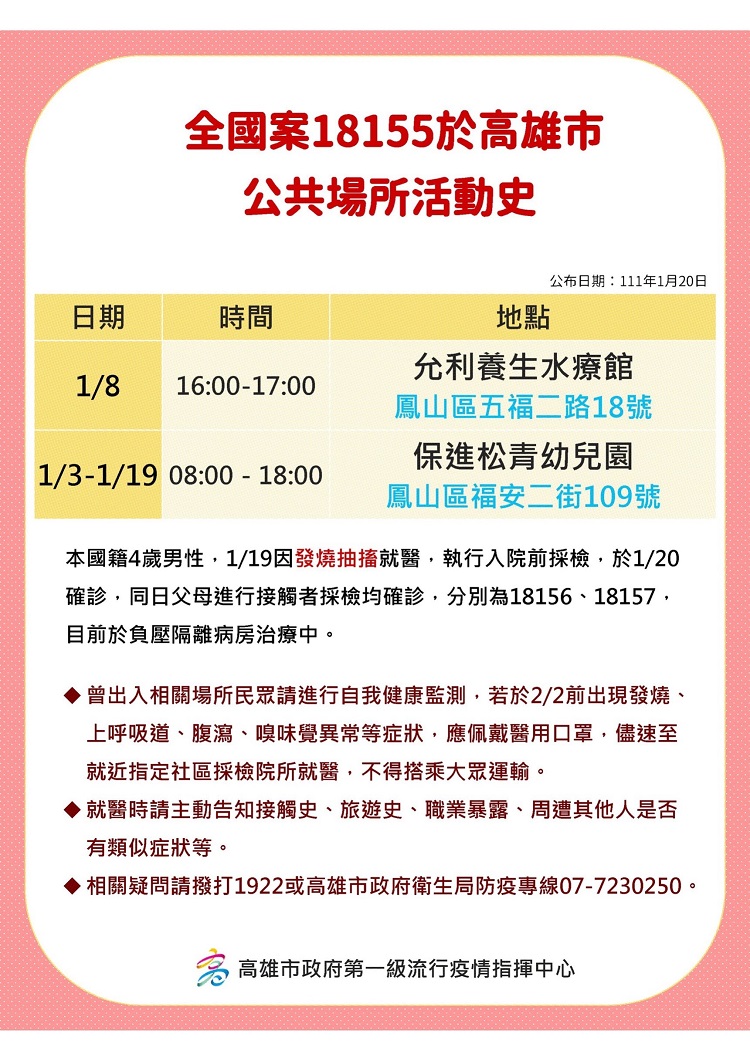 全國案18155於高雄市
公共場所活動史

公布日期：111年1月20日

| 日期 | 時間 | 地點 |
|---|---|---|
| 1/8 | 16:00-17:00 | 允利養生水療館 鳳山區五福二路18號 |
| 1/3-1/19 | 08:00 - 18:00 | 保進松青幼兒園 鳳山區福安二街109號 |

本國籍4歲男性，1/19因發燒抽搐就醫，執行入院前採檢，於1/20確診，同日父母進行接觸者採檢均確診，分別為18156、18157，目前於負壓隔離病房治療中。

◆ 曾出入相關場所民眾請進行自我健康監測，若於2/2前出現發燒、上呼吸道、腹瀉、嗅味覺異常等症狀，應佩戴醫用口罩，儘速至就近指定社區採檢院所就醫，不得搭乘大眾運輸。
◆ 就醫時請主動告知接觸史、旅遊史、職業暴露、周遭其他人是否有類似症狀等。
◆ 相關疑問請撥打1922或高雄市政府衛生局防疫專線07-7230250。

高雄市政府第一級流行疫情指揮中心